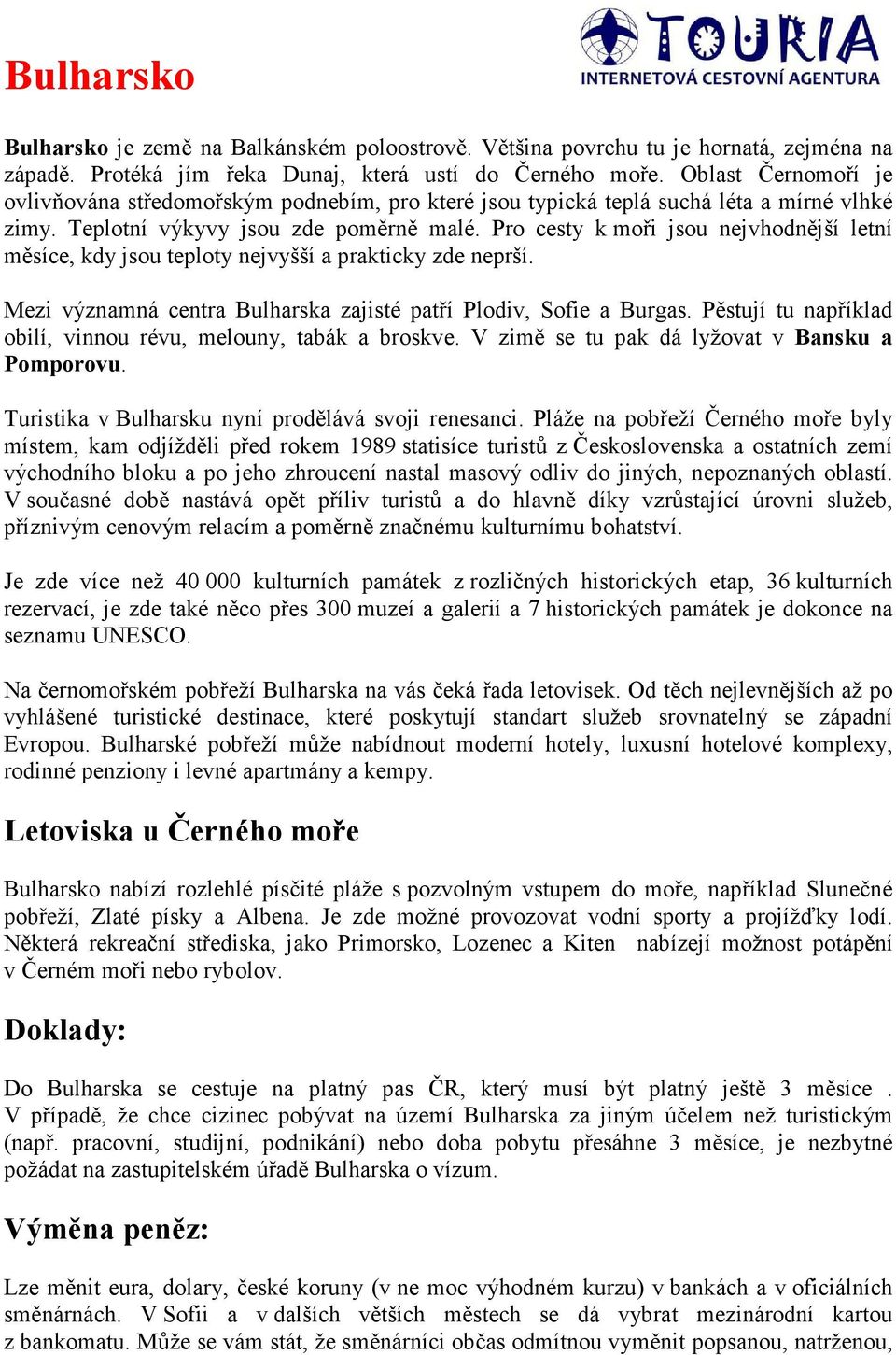 Bulharsko

TOURIA
INTERNETOVÁ CESTOVNÍ AGENTURA

Bulharsko je země na Balkánském poloostrově. Většina povrchu tu je hornatá, zejména na západě. Protéká jím řeka Dunaj, která ustí do Černého moře. Oblast Černomoří je ovlivňována středomořským podnebím, pro které jsou typická teplá suchá léta a mírné vlhké zimy. Teplotní výkyvy jsou zde poměrně malé. Pro cesty k moři jsou nejvhodnější letní měsíce, kdy jsou teploty nejvyšší a prakticky zde neprší.

Mezi významná centra Bulharska zajisté patří Plodiv, Sofie a Burgas. Pěstují tu například obilí, vinnou révu, melouny, tabák a broskve. V zimě se tu pak dá lyžovat v Bansku a Pomporovu.

Turistika v Bulharsku nyní prodělává svoji renesanci. Pláže na pobřeží Černého moře byly místem, kam odjížděli před rokem 1989 statisíce turistů z Československa a ostatních zemí východního bloku a po jeho zhroucení nastal masový odliv do jiných, nepoznaných oblastí. V současné době nastává opět příliv turistů a do hlavně díky vzrůstající úrovni služeb, příznivým cenovým relacím a poměrně značnému kulturnímu bohatství.

Je zde více než 40 000 kulturních památek z rozličných historických etap, 36 kulturních rezervací, je zde také něco přes 300 muzeí a galerií a 7 historických památek je dokonce na seznamu UNESCO.

Na černomořském pobřeží Bulharska na vás čeká řada letovisek. Od těch nejlevnějších až po vyhlášené turistické destinace, které poskytují standart služeb srovnatelný se západní Evropou. Bulharské pobřeží může nabídnout moderní hotely, luxusní hotelové komplexy, rodinné penziony i levné apartmány a kempy.

Letoviska u Černého moře

Bulharsko nabízí rozlehlé písčité pláže s pozvolným vstupem do moře, například Slunečné pobřeží, Zlaté písky a Albena. Je zde možné provozovat vodní sporty a projížďky lodí. Některá rekreační střediska, jako Primorsko, Lozenec a Kiten nabízejí možnost potápění v Černém moři nebo rybolov.

Doklady:

Do Bulharska se cestuje na platný pas ČR, který musí být platný ještě 3 měsíce . V případě, že chce cizinec pobývat na území Bulharska za jiným účelem než turistickým (např. pracovní, studijní, podnikání) nebo doba pobytu přesáhne 3 měsíce, je nezbytné požádat na zastupitelském úřadě Bulharska o vízum.

Výměna peněz:

Lze měnit eura, dolary, české koruny (v ne moc výhodném kurzu) v bankách a v oficiálních směnárnách. V Sofii a v dalších větších městech se dá vybrat mezinárodní kartou z bankomatu. Může se vám stát, že směnárníci občas odmítnou vyměnit popsanou, natrženou,